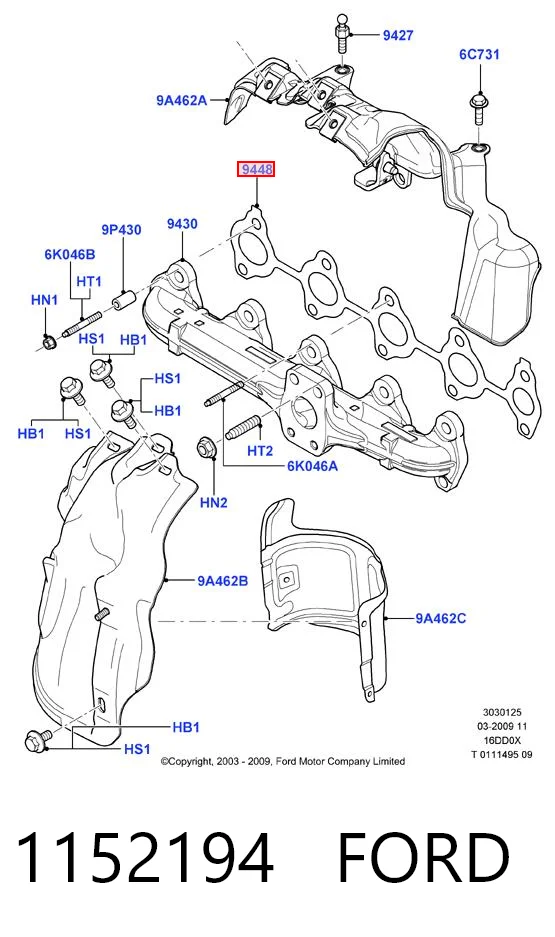 9427
6C731
9A462A
9448
9P430
9430
6K046B
HT1
HN1
HS1
HB1
HS1
HB1
HB1
HS1
HT2
6K046A
HN2
9A462B
9A462C
HB1
HS1
3030125
03-2009 11
16DD0X
T 0111495 09
©Copyright, 2003 - 2009, Ford Motor Company Limited

1152194 FORD